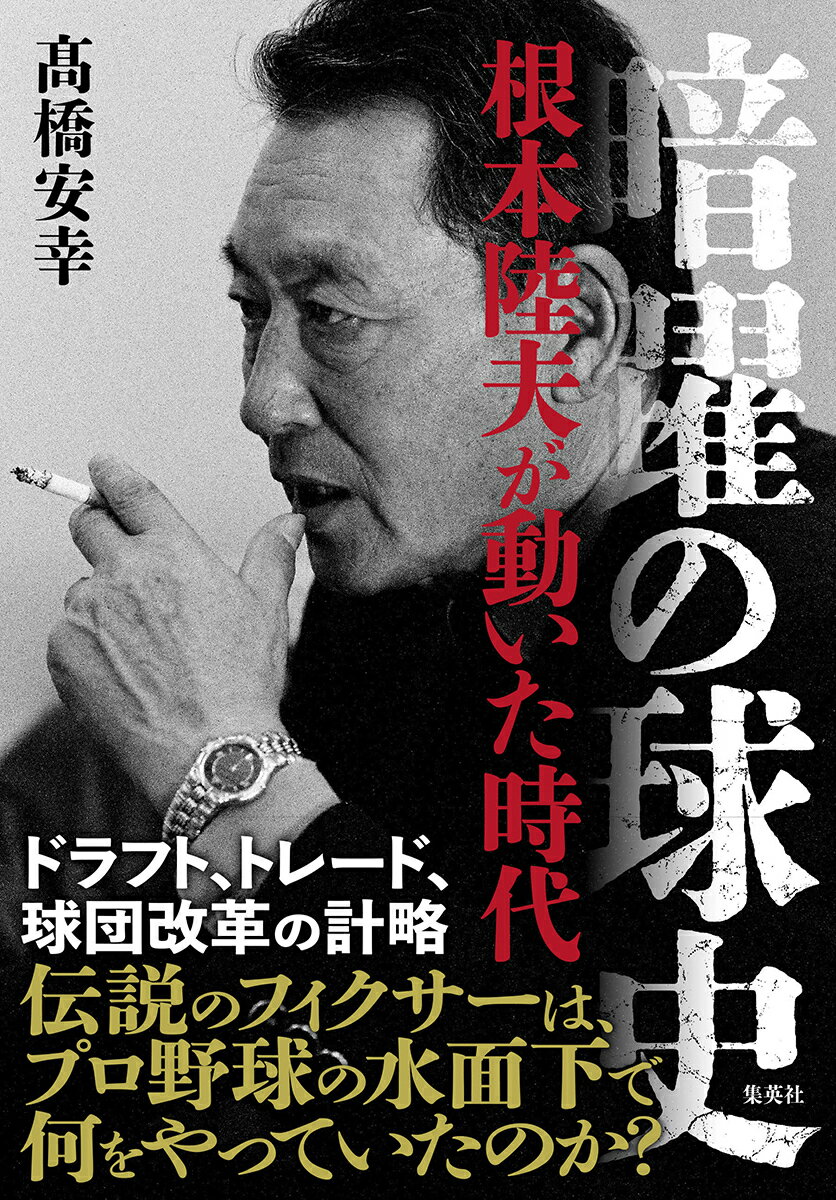 暗躍の球史

根本陸夫が動いた時代

髙橋安幸

ドラフト、トレード、球団改革の計略

伝説のフィクサーは、プロ野球の水面下で何をやっていたのか?

集英社